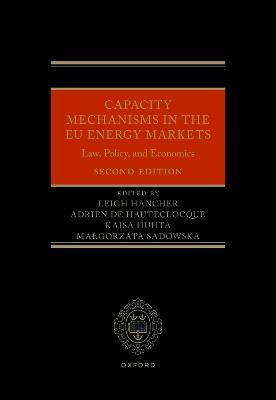 CAPACITY MECHANISMS IN THE EU ENERGY MARKETS

Law, Policy, and Economics

SECOND EDITION

EDITED BY
LEIGH HANCHER
ADRIEN DE HAUTECLOCQUE
KAISA HUHTA
MAŁGORZATA SADOWSKA

OXFORD